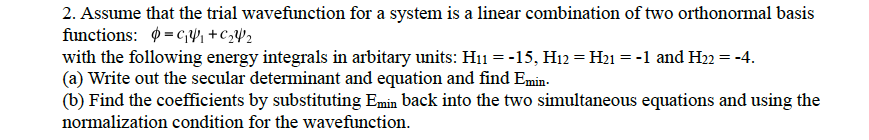 2. Assume that the trial wavefunction for a system is a linear combination of two orthonormal basis functions: $\phi = c_1\psi_1 + c_2\psi_2$
with the following energy integrals in arbitary units: $H_{11} = -15$, $H_{12} = H_{21} = -1$ and $H_{22} = -4$.
(a) Write out the secular determinant and equation and find $E_{min}$.
(b) Find the coefficients by substituting $E_{min}$ back into the two simultaneous equations and using the normalization condition for the wavefunction.